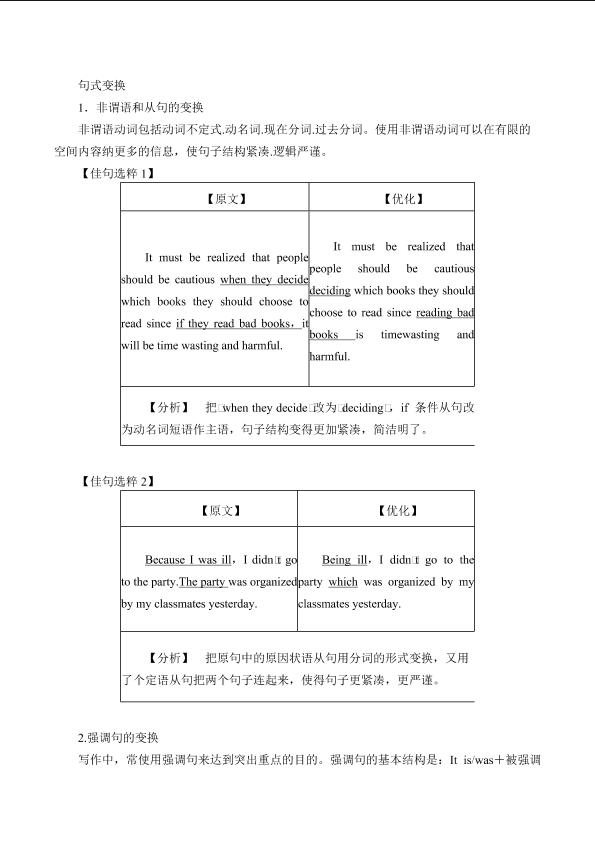 句式变换

1．非谓语和从句的变换

非谓语动词包括动词不定式.动名词.现在分词.过去分词。使用非谓语动词可以在有限的空间内容纳更多的信息，使句子结构紧凑.逻辑严谨。

【佳句选粹 1】

| 【原文】 | 【优化】 |
|---|---|
| It must be realized that people should be cautious when they decide which books they should choose to read since if they read bad books，it will be time wasting and harmful. | It must be realized that people should be cautious deciding which books they should choose to read since reading bad books is timewasting and harmful. |
| 【分析】 把□when they decide□改为□deciding□，if 条件从句改为动名词短语作主语，句子结构变得更加紧凑，简洁明了。 | |

【佳句选粹 2】

| 【原文】 | 【优化】 |
|---|---|
| Because I was ill，I didn□t go to the party.The party was organized by my classmates yesterday. | Being ill，I didn□t go to the party which was organized by my classmates yesterday. |
| 【分析】 把原句中的原因状语从句用分词的形式变换，又用了个定语从句把两个句子连起来，使得句子更紧凑，更严谨。 | |

2.强调句的变换

写作中，常使用强调句来达到突出重点的目的。强调句的基本结构是：It is/was＋被强调